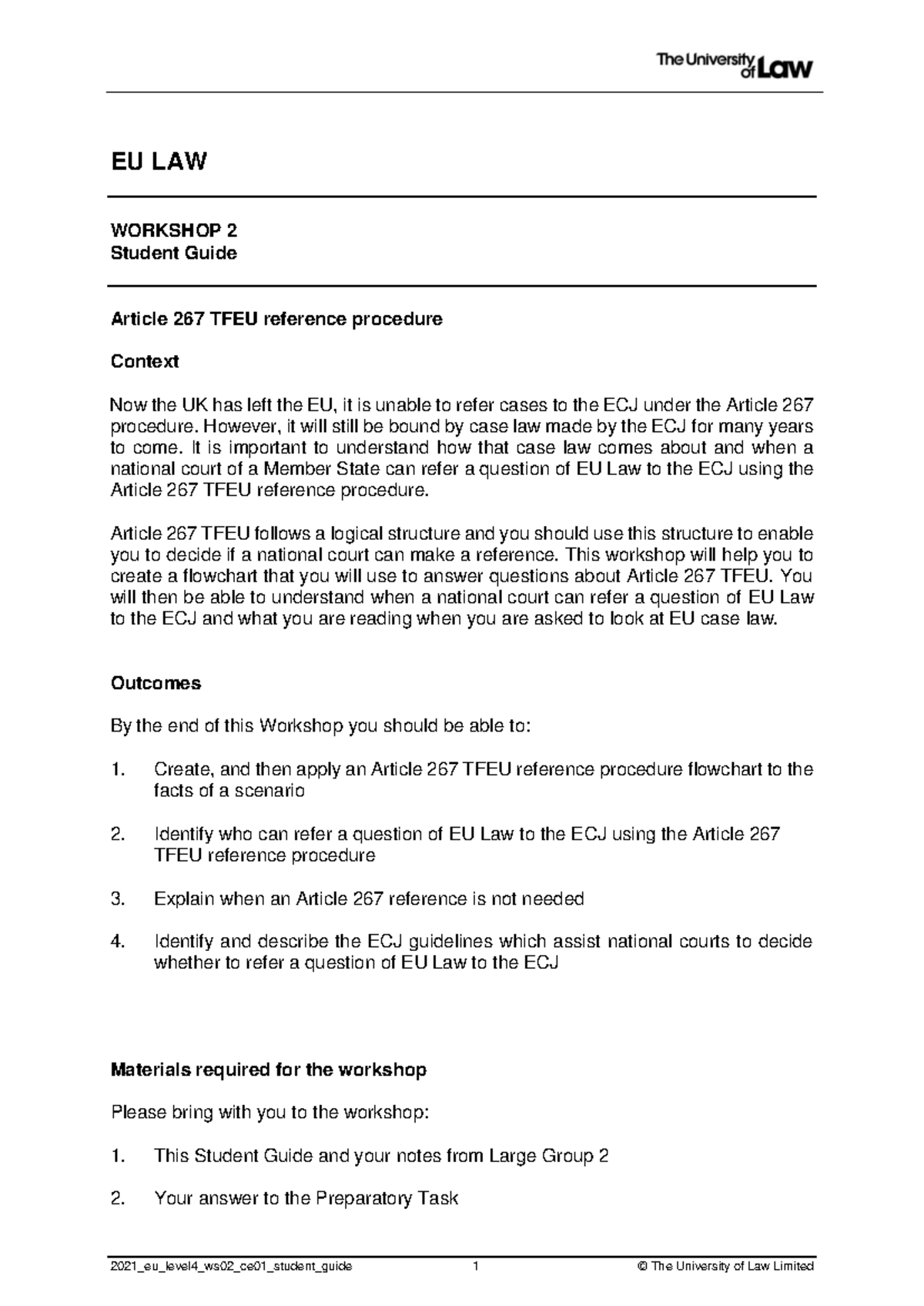 The University of Law

EU LAW

WORKSHOP 2
Student Guide

Article 267 TFEU reference procedure

Context

Now the UK has left the EU, it is unable to refer cases to the ECJ under the Article 267 procedure. However, it will still be bound by case law made by the ECJ for many years to come. It is important to understand how that case law comes about and when a national court of a Member State can refer a question of EU Law to the ECJ using the Article 267 TFEU reference procedure.

Article 267 TFEU follows a logical structure and you should use this structure to enable you to decide if a national court can make a reference. This workshop will help you to create a flowchart that you will use to answer questions about Article 267 TFEU. You will then be able to understand when a national court can refer a question of EU Law to the ECJ and what you are reading when you are asked to look at EU case law.

Outcomes

By the end of this Workshop you should be able to:

1. Create, and then apply an Article 267 TFEU reference procedure flowchart to the facts of a scenario

2. Identify who can refer a question of EU Law to the ECJ using the Article 267 TFEU reference procedure

3. Explain when an Article 267 reference is not needed

4. Identify and describe the ECJ guidelines which assist national courts to decide whether to refer a question of EU Law to the ECJ

Materials required for the workshop

Please bring with you to the workshop:

1. This Student Guide and your notes from Large Group 2

2. Your answer to the Preparatory Task

2021_eu_level4_ws02_ce01_student_guide 1 © The University of Law Limited